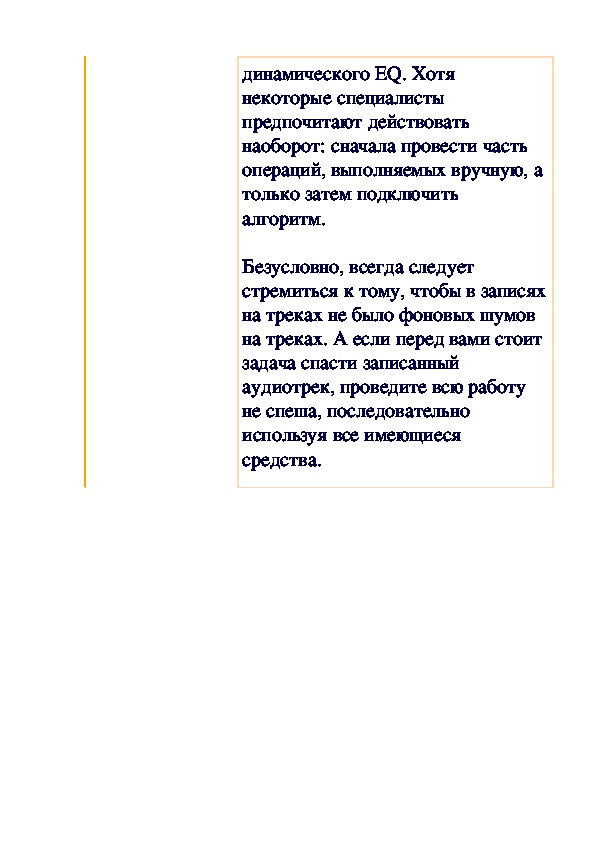 динамического EQ. Хотя некоторые специалисты предпочитают действовать наоборот: сначала провести часть операций, выполняемых вручную, а только затем подключить алгоритм.

Безусловно, всегда следует стремиться к тому, чтобы в записях на треках не было фоновых шумов на треках. А если перед вами стоит задача спасти записанный аудиотрек, проведите всю работу не спеша, последовательно используя все имеющиеся средства.